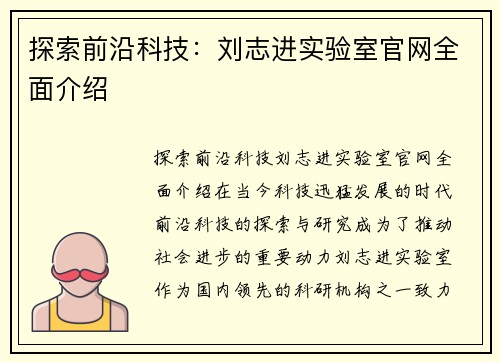 探索前沿科技：刘志进实验室官网全面介绍

探索前沿科技刘志进实验室官网全面介绍在当今科技迅猛发展的时代前沿科技的探索与研究成为了推动社会进步的重要动力刘志进实验室作为国内领先的科研机构之一致力